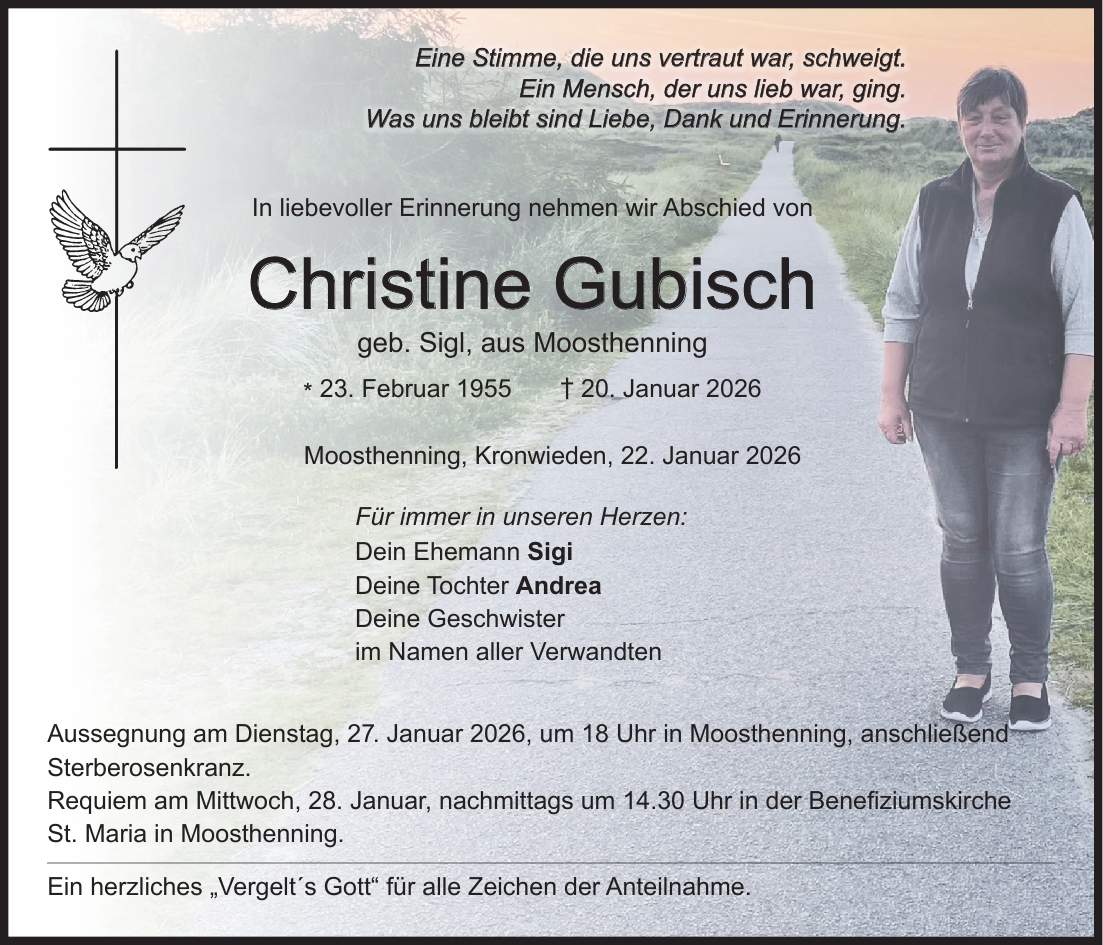 Eine Stimme, die uns vertraut war, schweigt.
Ein Mensch, der uns lieb war, ging.
Was uns bleibt sind Liebe, Dank und Erinnerung.

In liebevoller Erinnerung nehmen wir Abschied von

Christine Gubisch

geb. Sigl, aus Moosthenning

* 23. Februar 1955 † 20. Januar 2026

Moosthenning, Kronwieden, 22. Januar 2026

Für immer in unseren Herzen:
Dein Ehemann Sigi
Deine Tochter Andrea
Deine Geschwister
im Namen aller Verwandten

Aussegnung am Dienstag, 27. Januar 2026, um 18 Uhr in Moosthenning, anschließend Sterberosenkranz.
Requiem am Mittwoch, 28. Januar, nachmittags um 14.30 Uhr in der Benefiziumskirche St. Maria in Moosthenning.

Ein herzliches „Vergelt´s Gott“ für alle Zeichen der Anteilnahme.